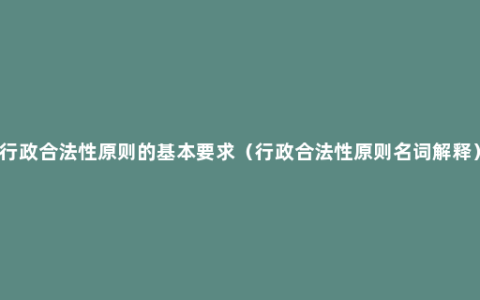 行政合法性原则的基本要求（行政合法性原则名词解释）